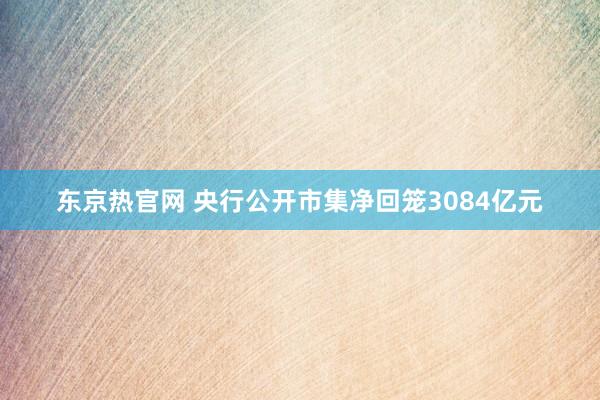 东京热官网 央行公开市集净回笼3084亿元